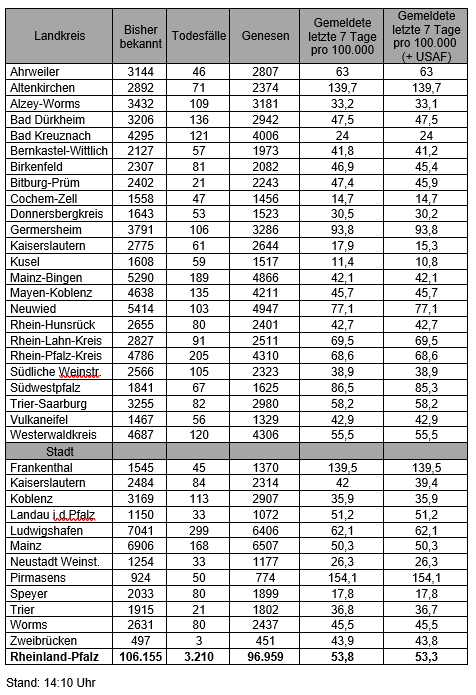 | Landkreis | Bisher bekannt | Todesfälle | Genesen | Gemeldete letzte 7 Tage pro 100.000 | Gemeldete letzte 7 Tage pro 100.000 (+ USAF) |
|---|---|---|---|---|---|
| Ahrweiler | 3144 | 46 | 2807 | 63 | 63 |
| Altenkirchen | 2892 | 71 | 2374 | 139,7 | 139,7 |
| Alzey-Worms | 3432 | 109 | 3181 | 33,2 | 33,1 |
| Bad Dürkheim | 3206 | 136 | 2942 | 47,5 | 47,5 |
| Bad Kreuznach | 4295 | 121 | 4006 | 24 | 24 |
| Bernkastel-Wittlich | 2127 | 57 | 1973 | 41,8 | 41,2 |
| Birkenfeld | 2307 | 81 | 2082 | 46,9 | 45,4 |
| Bitburg-Prüm | 2402 | 21 | 2243 | 47,4 | 45,9 |
| Cochem-Zell | 1558 | 47 | 1456 | 14,7 | 14,7 |
| Donnersbergkreis | 1643 | 53 | 1523 | 30,5 | 30,2 |
| Germersheim | 3791 | 106 | 3286 | 93,8 | 93,8 |
| Kaiserslautern | 2775 | 61 | 2644 | 17,9 | 15,3 |
| Kusel | 1608 | 59 | 1517 | 11,4 | 10,8 |
| Mainz-Bingen | 5290 | 189 | 4866 | 42,1 | 42,1 |
| Mayen-Koblenz | 4638 | 135 | 4211 | 45,7 | 45,7 |
| Neuwied | 5414 | 103 | 4947 | 77,1 | 77,1 |
| Rhein-Hunsrück | 2655 | 80 | 2401 | 42,7 | 42,7 |
| Rhein-Lahn-Kreis | 2827 | 91 | 2511 | 69,5 | 69,5 |
| Rhein-Pfalz-Kreis | 4786 | 205 | 4310 | 68,6 | 68,6 |
| Südliche Weinstr. | 2566 | 105 | 2323 | 38,9 | 38,9 |
| Südwestpfalz | 1841 | 67 | 1625 | 86,5 | 85,3 |
| Trier-Saarburg | 3255 | 82 | 2980 | 58,2 | 58,2 |
| Vulkaneifel | 1467 | 56 | 1329 | 42,9 | 42,9 |
| Westerwaldkreis | 4687 | 120 | 4306 | 55,5 | 55,5 |
| Stadt | | | | | |
| Frankenthal | 1545 | 45 | 1370 | 139,5 | 139,5 |
| Kaiserslautern | 2484 | 84 | 2314 | 42 | 39,4 |
| Koblenz | 3169 | 113 | 2907 | 35,9 | 35,9 |
| Landau i.d.Pfalz | 1150 | 33 | 1072 | 51,2 | 51,2 |
| Ludwigshafen | 7041 | 299 | 6406 | 62,1 | 62,1 |
| Mainz | 6906 | 168 | 6507 | 50,3 | 50,3 |
| Neustadt Weinst. | 1254 | 33 | 1177 | 26,3 | 26,3 |
| Pirmasens | 924 | 50 | 774 | 154,1 | 154,1 |
| Speyer | 2033 | 80 | 1899 | 17,8 | 17,8 |
| Trier | 1915 | 21 | 1802 | 36,8 | 36,7 |
| Worms | 2631 | 80 | 2437 | 45,5 | 45,5 |
| Zweibrücken | 497 | 3 | 451 | 43,9 | 43,8 |
| Rheinland-Pfalz | 106.155 | 3.210 | 96.959 | 53,8 | 53,3 |

Stand: 14:10 Uhr